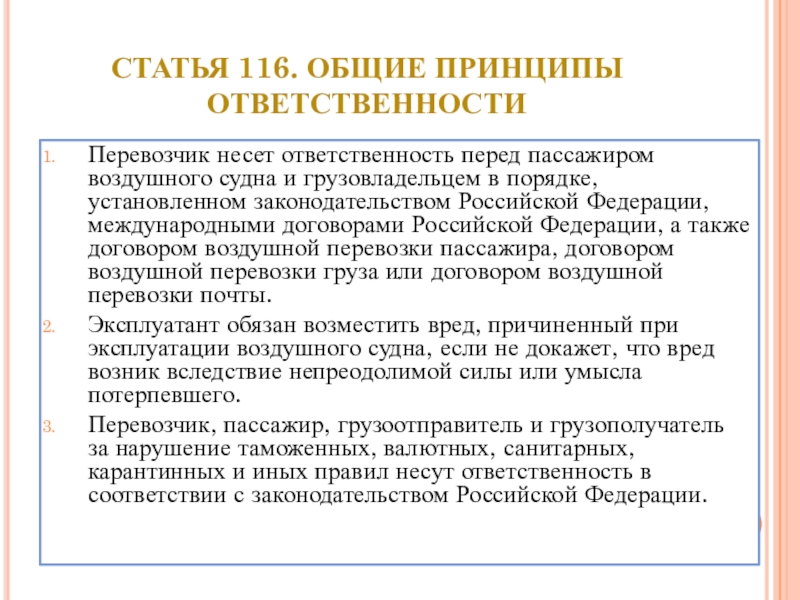 СТАТЬЯ 116. ОБЩИЕ ПРИНЦИПЫ ОТВЕТСТВЕННОСТИ

1. Перевозчик несет ответственность перед пассажиром воздушного судна и грузовладельцем в порядке, установленном законодательством Российской Федерации, международными договорами Российской Федерации, а также договором воздушной перевозки пассажира, договором воздушной перевозки груза или договором воздушной перевозки почты.

2. Эксплуатант обязан возместить вред, причиненный при эксплуатации воздушного судна, если не докажет, что вред возник вследствие непреодолимой силы или умысла потерпевшего.

3. Перевозчик, пассажир, грузоотправитель и грузополучатель за нарушение таможенных, валютных, санитарных, карантинных и иных правил несут ответственность в соответствии с законодательством Российской Федерации.